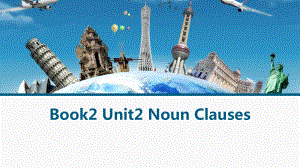 Book2 Unit2 Noun Clauses